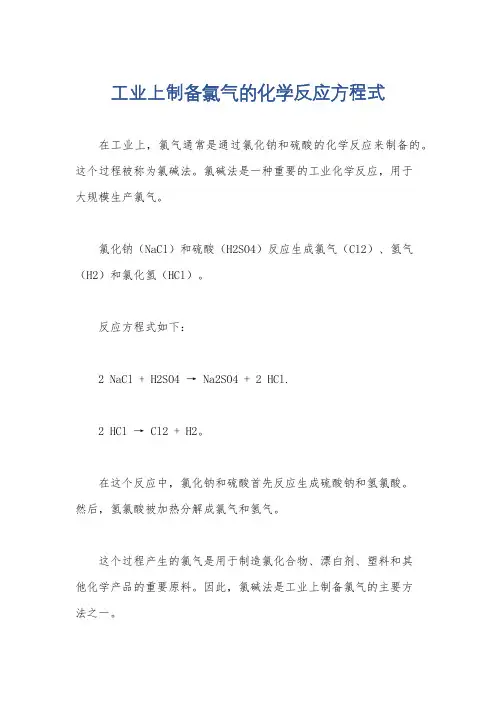 工业上制备氯气的化学反应方程式

在工业上，氯气通常是通过氯化钠和硫酸的化学反应来制备的。这个过程被称为氯碱法。氯碱法是一种重要的工业化学反应，用于大规模生产氯气。

氯化钠（NaCl）和硫酸（H2SO4）反应生成氯气（Cl2）、氢气（H2）和氯化氢（HCl）。

反应方程式如下：

2 NaCl + H2SO4 → Na2SO4 + 2 HCl.

2 HCl → Cl2 + H2。

在这个反应中，氯化钠和硫酸首先反应生成硫酸钠和氢氯酸。然后，氢氯酸被加热分解成氯气和氢气。

这个过程产生的氯气是用于制造氯化合物、漂白剂、塑料和其他化学产品的重要原料。因此，氯碱法是工业上制备氯气的主要方法之一。